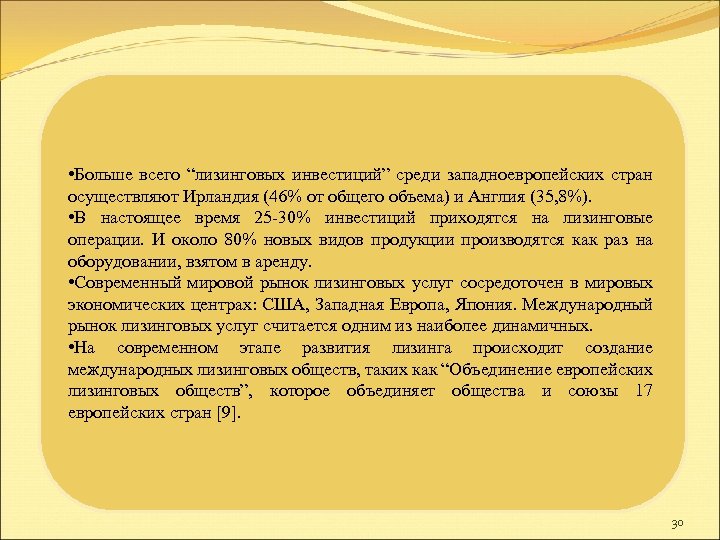 •Больше всего “лизинговых инвестиций” среди западноевропейских стран осуществляют Ирландия (46% от общего объема) и Англия (35,8%).

•В настоящее время 25-30% инвестиций приходятся на лизинговые операции. И около 80% новых видов продукции производятся как раз на оборудовании, взятом в аренду.

•Современный мировой рынок лизинговых услуг сосредоточен в мировых экономических центрах: США, Западная Европа, Япония. Международный рынок лизинговых услуг считается одним из наиболее динамичных.

•На современном этапе развития лизинга происходит создание международных лизинговых обществ, таких как “Объединение европейских лизинговых обществ”, которое объединяет общества и союзы 17 европейских стран [9].

30